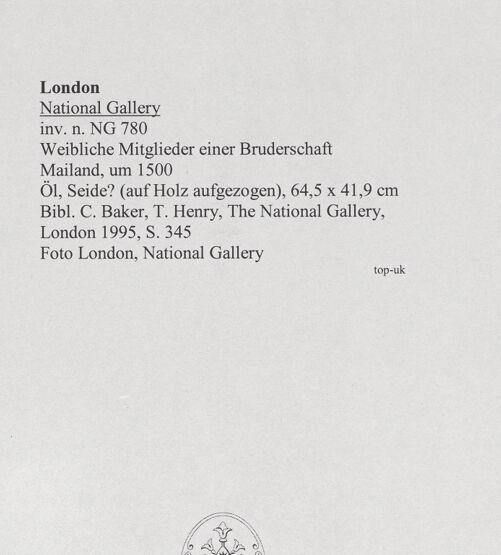 London
National Gallery
inv. n. NG 780
Weibliche Mitglieder einer Bruderschaft
Mailand, um 1500
Öl, Seide? (auf Holz aufgezogen), 64,5 x 41,9 cm
Bibl. C. Baker, T. Henry, The National Gallery, London 1995, S. 345
Foto London, National Gallery

top-uk